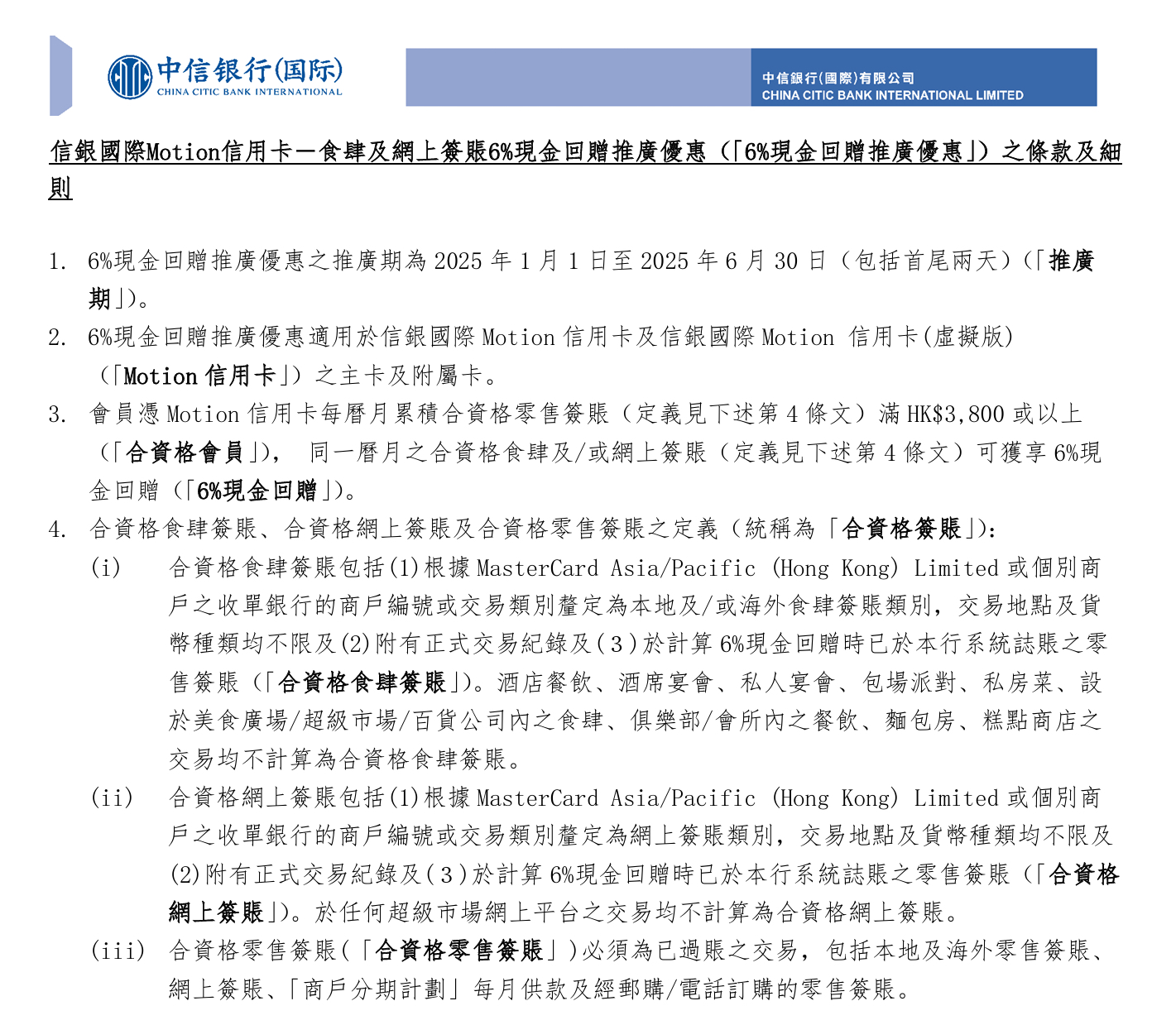 中信银行(国际)
CHINA CITIC BANK INTERNATIONAL

中信銀行(國際)有限公司
CHINA CITIC BANK INTERNATIONAL LIMITED

信銀國際Motion信用卡－食肆及網上簽賬6%現金回贈推廣優惠（「6%現金回贈推廣優惠」）之條款及細則

1. 6%現金回贈推廣優惠之推廣期為 2025 年 1 月 1 日至 2025 年 6 月 30 日（包括首尾兩天）(「推廣期」)。
2. 6%現金回贈推廣優惠適用於信銀國際 Motion 信用卡及信銀國際 Motion 信用卡(虛擬版)（「Motion 信用卡」）之主卡及附屬卡。
3. 會員憑 Motion 信用卡每曆月累積合資格零售簽賬（定義見下述第 4 條文）滿 HK$3,800 或以上（「合資格會員」）， 同一曆月之合資格食肆及/或網上簽賬（定義見下述第 4 條文）可獲享 6%現金回贈（「6%現金回贈」）。
4. 合資格食肆簽賬、合資格網上簽賬及合資格零售簽賬之定義（統稱為「合資格簽賬」):
(i) 合資格食肆簽賬包括(1)根據 MasterCard Asia/Pacific (Hong Kong) Limited 或個別商戶之收單銀行的商戶編號或交易類別釐定為本地及/或海外食肆簽賬類別，交易地點及貨幣種類均不限及(2)附有正式交易紀錄及(3)於計算 6%現金回贈時已於本行系統誌賬之零售簽賬（「合資格食肆簽賬」)。酒店餐飲、酒席宴會、私人宴會、包場派對、私房菜、設於美食廣場/超級市場/百貨公司內之食肆、俱樂部/會所內之餐飲、麵包房、糕點商店之交易均不計算為合資格食肆簽賬。
(ii) 合資格網上簽賬包括(1)根據 MasterCard Asia/Pacific (Hong Kong) Limited 或個別商戶之收單銀行的商戶編號或交易類別釐定為網上簽賬類別，交易地點及貨幣種類均不限及(2)附有正式交易紀錄及(3)於計算 6%現金回贈時已於本行系統誌賬之零售簽賬（「合資格網上簽賬」)。於任何超級市場網上平台之交易均不計算為合資格網上簽賬。
(iii) 合資格零售簽賬(「合資格零售簽賬」)必須為已過賬之交易，包括本地及海外零售簽賬、網上簽賬、「商戶分期計劃」每月供款及經郵購/電話訂購的零售簽賬。